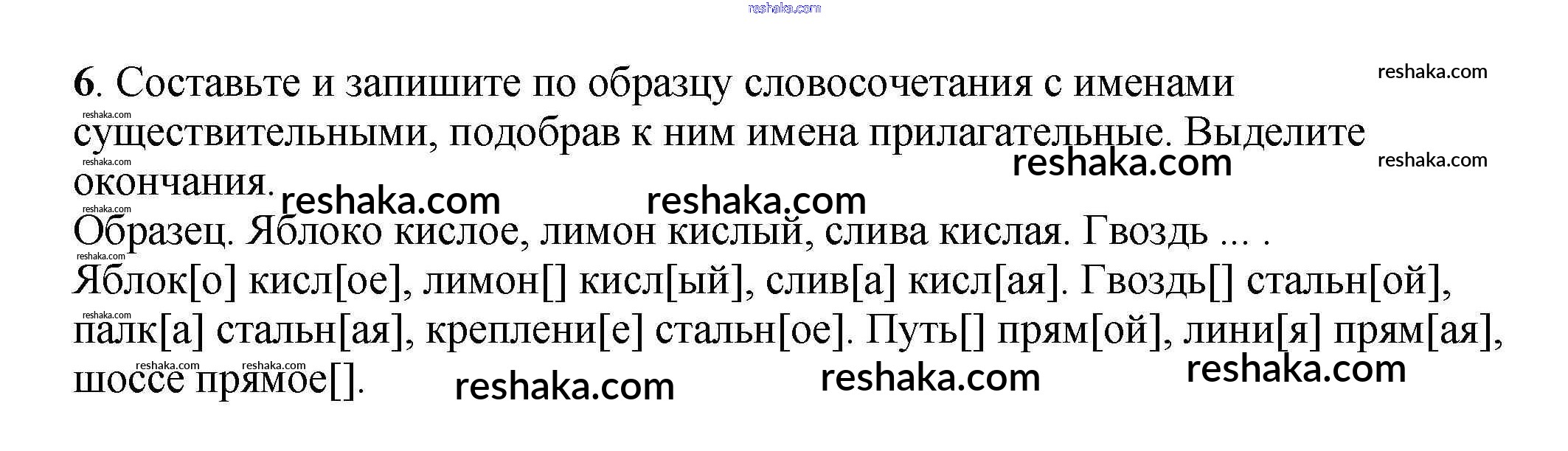 6. Составьте и запишите по образцу словосочетания с именами существительными, подобрав к ним имена прилагательные. Выделите окончания.

Образец. Яблоко кислое, лимон кислый, слива кислая. Гвоздь ... .

Яблок[о] кисл[ое], лимон[] кисл[ый], слив[а] кисл[ая]. Гвоздь[] стальн[ой], палк[а] стальн[ая], креплени[е] стальн[ое]. Путь[] прям[ой], лини[я] прям[ая], шоссе прямое[].

reshaka.com